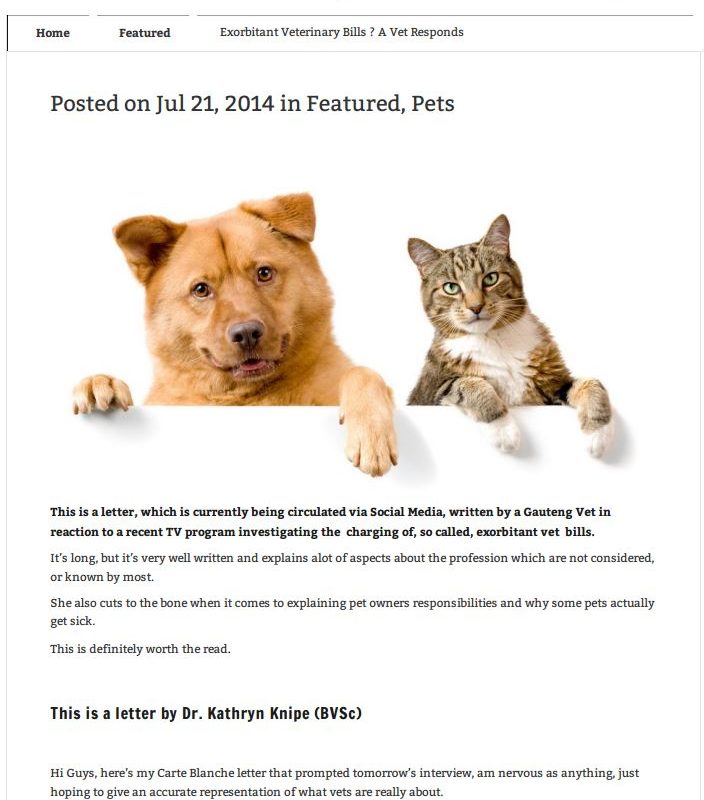 Home Featured Exorbitant Veterinary Bills ? A Vet Responds

Posted on Jul 21, 2014 in Featured, Pets

This is a letter, which is currently being circulated via Social Media, written by a Gauteng Vet in reaction to a recent TV program investigating the charging of, so called, exorbitant vet bills.

It's long, but it's very well written and explains alot of aspects about the profession which are not considered, or known by most.

She also cuts to the bone when it comes to explaining pet owners responsibilities and why some pets actually get sick.

This is definitely worth the read.

This is a letter by Dr. Kathryn Knipe (BVSc)

Hi Guys, here's my Carte Blanche letter that prompted tomorrow's interview, am nervous as anything, just hoping to give an accurate representation of what vets are really about.